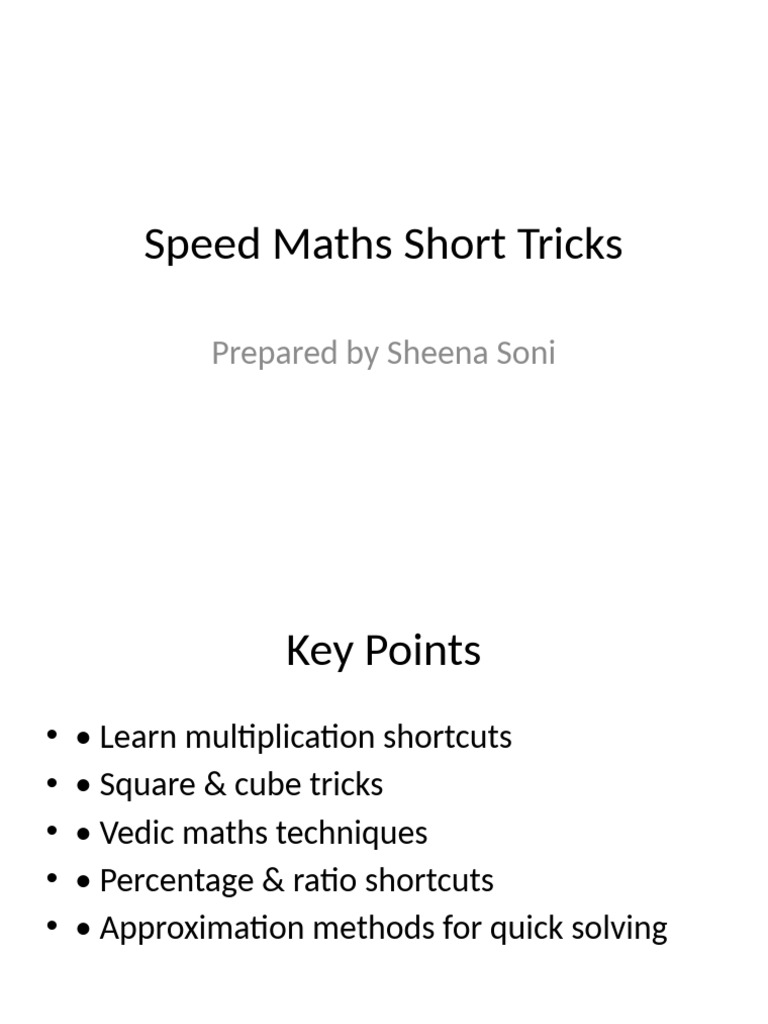 Speed Maths Short Tricks

Prepared by Sheena Soni

Key Points

• • Learn multiplication shortcuts
• • Square & cube tricks
• • Vedic maths techniques
• • Percentage & ratio shortcuts
• • Approximation methods for quick solving